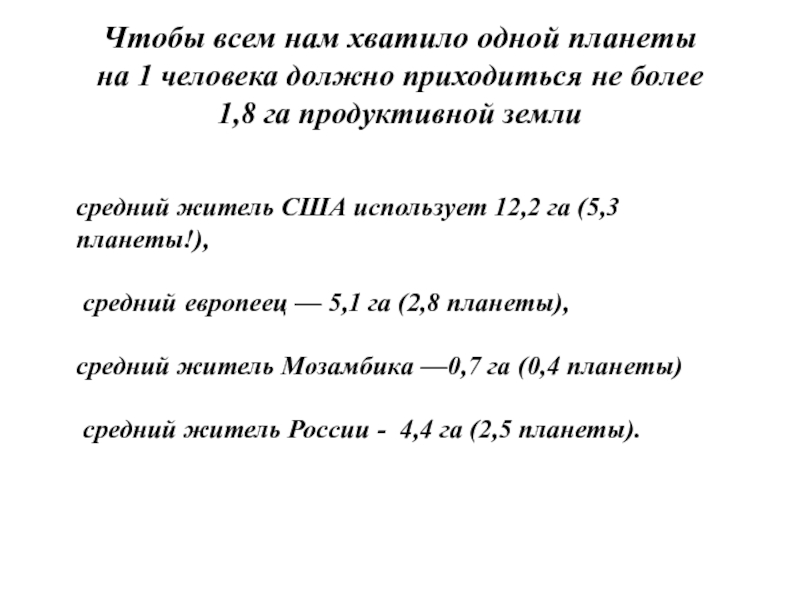 Чтобы всем нам хватило одной планеты на 1 человека должно приходиться не более 1,8 га продуктивной земли

средний житель США использует 12,2 га (5,3 планеты!),

средний европеец — 5,1 га (2,8 планеты),

средний житель Мозамбика —0,7 га (0,4 планеты)

средний житель России - 4,4 га (2,5 планеты).